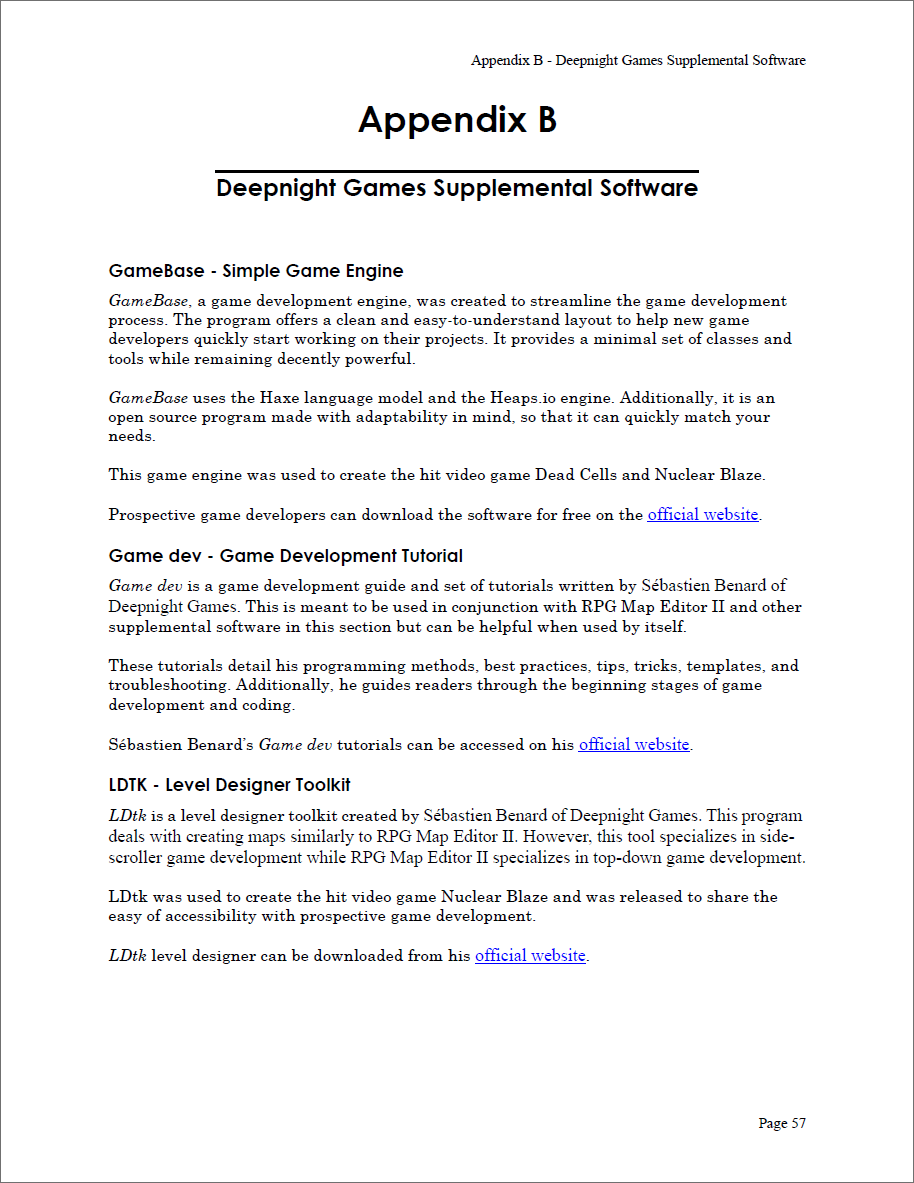 Appendix B - Deepnight Games Supplemental Software

Appendix B

Deepnight Games Supplemental Software

GameBase - Simple Game Engine

GameBase, a game development engine, was created to streamline the game development process. The program offers a clean and easy-to-understand layout to help new game developers quickly start working on their projects. It provides a minimal set of classes and tools while remaining decently powerful.

GameBase uses the Haxe language model and the Heaps.io engine. Additionally, it is an open source program made with adaptability in mind, so that it can quickly match your needs.

This game engine was used to create the hit video game Dead Cells and Nuclear Blaze.

Prospective game developers can download the software for free on the official website.

Game dev - Game Development Tutorial

Game dev is a game development guide and set of tutorials written by Sébastien Benard of Deepnight Games. This is meant to be used in conjunction with RPG Map Editor II and other supplemental software in this section but can be helpful when used by itself.

These tutorials detail his programming methods, best practices, tips, tricks, templates, and troubleshooting. Additionally, he guides readers through the beginning stages of game development and coding.

Sébastien Benard's Game dev tutorials can be accessed on his official website.

LDTK - Level Designer Toolkit

LDtk is a level designer toolkit created by Sébastien Benard of Deepnight Games. This program deals with creating maps similarly to RPG Map Editor II. However, this tool specializes in side-scroller game development while RPG Map Editor II specializes in top-down game development.

LDtk was used to create the hit video game Nuclear Blaze and was released to share the easy of accessibility with prospective game development.

LDtk level designer can be downloaded from his official website.

Page 57